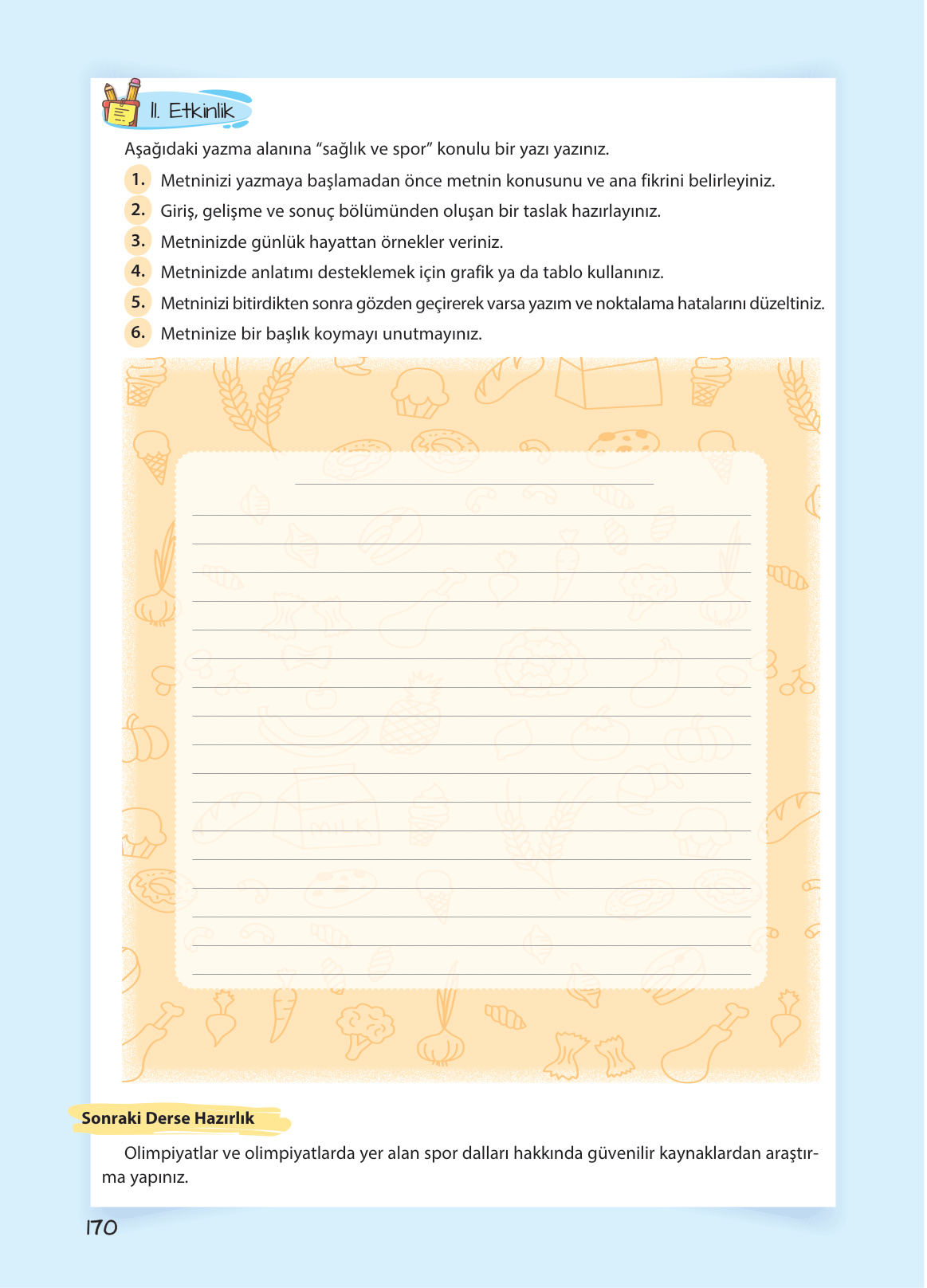 11. Etkinlik

Aşağıdaki yazma alanına “sağlık ve spor” konulu bir yazı yazınız.

1. Metninizi yazmaya başlamadan önce metnin konusunu ve ana fikrini belirleyiniz.

2. Giriş, gelişme ve sonuç bölümünden oluşan bir taslak hazırlayınız.

3. Metninizde günlük hayattan örnekler veriniz.

4. Metninizde anlatımı desteklemek için grafik ya da tablo kullanınız.

5. Metninizi bitirdikten sonra gözden geçirerek varsa yazım ve noktalama hatalarını düzeltiniz.

6. Metninize bir başlık koymayı unutmayınız.

MILK

Sonraki Derse Hazırlık

Olimpiyatlar ve olimpiyatlarda yer alan spor dalları hakkında güvenilir kaynaklardan araştırma yapınız.

170